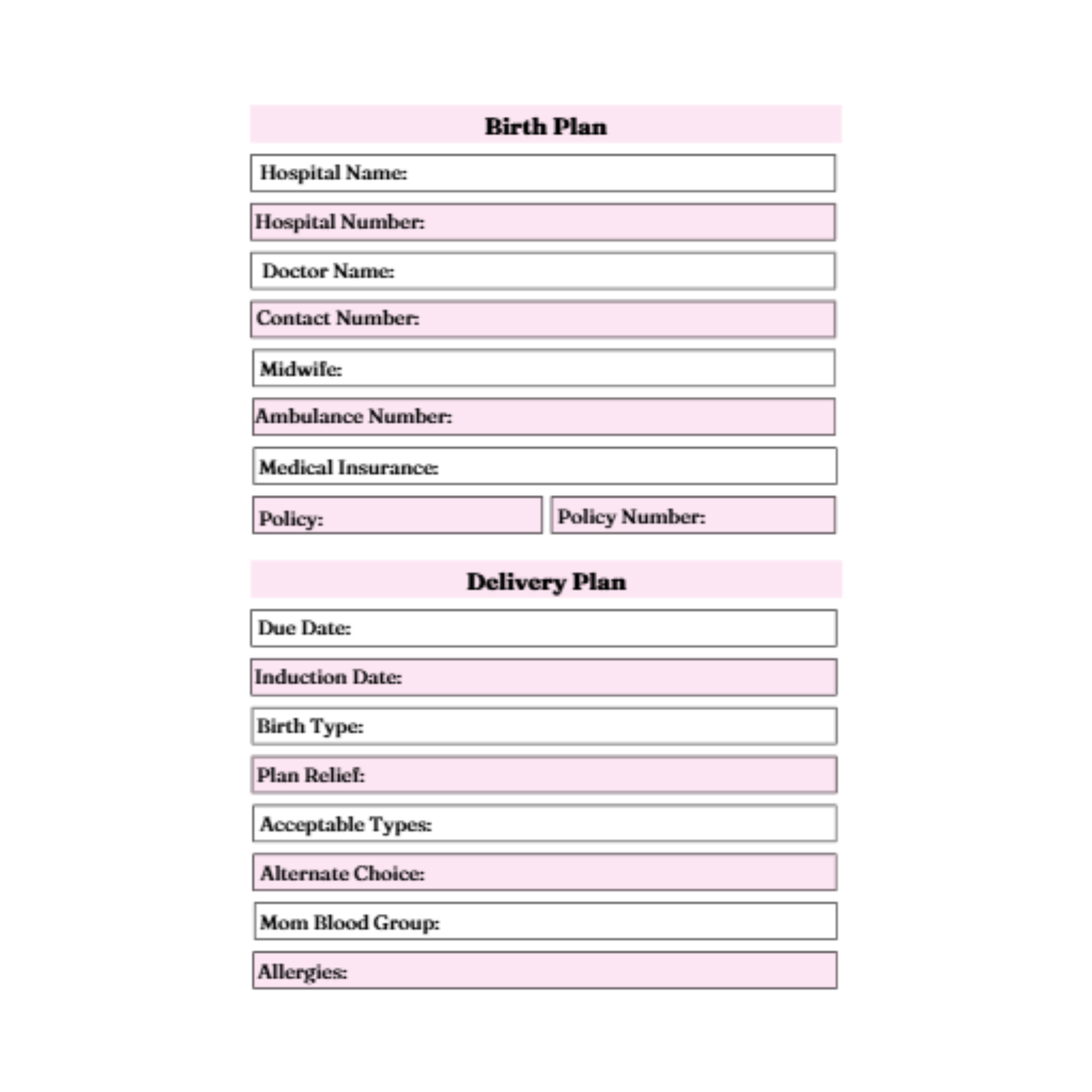 Birth Plan

Hospital Name:

Hospital Number:

Doctor Name:

Contact Number:

Midwife:

Ambulance Number:

Medical Insurance:

Policy:

Policy Number:

Delivery Plan

Due Date:

Induction Date:

Birth Type:

Plan Relief:

Acceptable Types:

Alternate Choice:

Mom Blood Group:

Allergies: